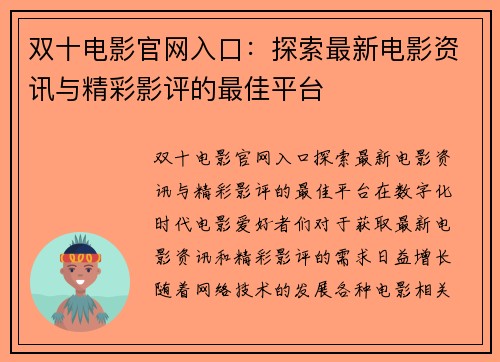 双十电影官网入口：探索最新电影资讯与精彩影评的最佳平台

双十电影官网入口探索最新电影资讯与精彩影评的最佳平台在数字化时代电影爱好者们对于获取最新电影资讯和精彩影评的需求日益增长随着网络技术的发展各种电影相关